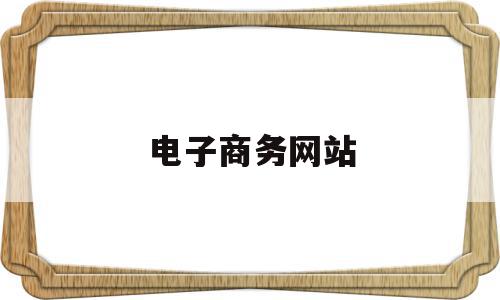 电子商务网站